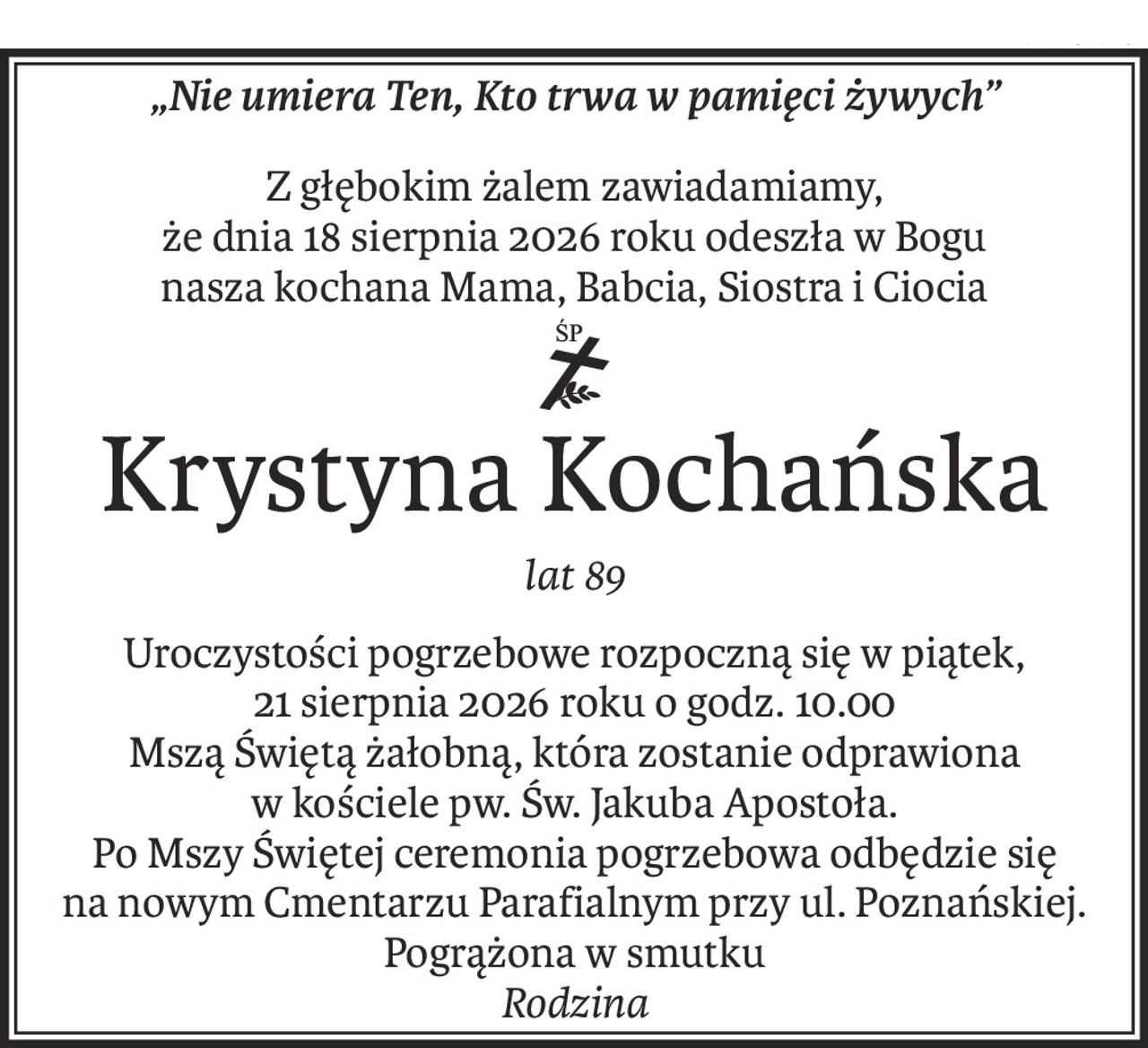 „Nie umiera Ten, Kto trwa w pamięci żywych”

Z głębokim żalem zawiadamiamy, że dnia 18 sierpnia 2026 roku odeszła w Bogu nasza kochana Mama, Babcia, Siostra i Ciocia

ŚP

Krystyna Kochańska

lat 89

Uroczystości pogrzebowe rozpoczną się w piątek, 21 sierpnia 2026 roku o godz. 10.00 Mszą Świętą żałobną, która zostanie odprawiona w kościele pw. Św. Jakuba Apostoła. Po Mszy Świętej ceremonia pogrzebowa odbędzie się na nowym Cmentarzu Parafialnym przy ul. Poznańskiej.
Pogrążona w smutku
Rodzina